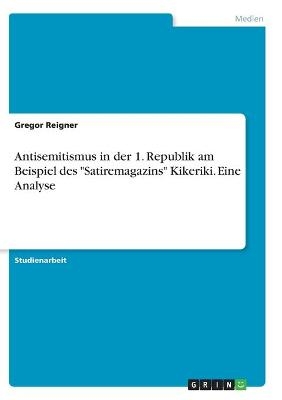 Medien

Gregor Reigner

Antisemitismus in der 1. Republik am Beispiel des "Satiremagazins" Kikeriki. Eine Analyse

Studienarbeit

GRIN